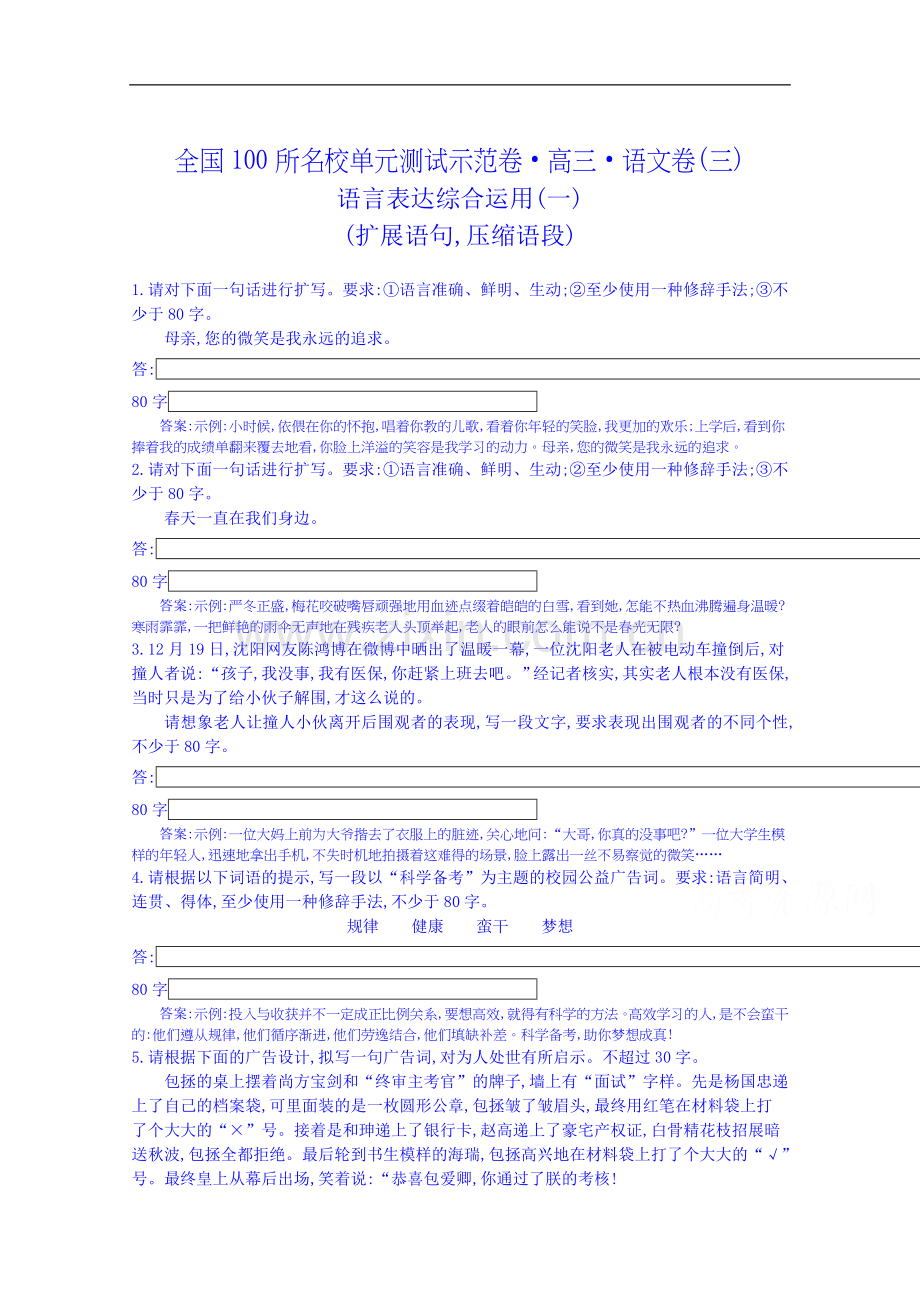 全国100所名校单元测试示范卷·高三·语文卷(三)
语言表达综合运用(一)
(扩展语句,压缩语段)

1.请对下面一句话进行扩写。要求:①语言准确、鲜明、生动;②至少使用一种修辞手法;③不少于80字。

母亲,您的微笑是我永远的追求。

答:

80字

答案:示例:小时候,依偎在你的怀抱,唱着你教的儿歌,看着你年轻的笑脸,我更加的欢乐;上学后,看到你捧着我的成绩单翻来覆去地看,你脸上洋溢的笑容是我学习的动力。母亲,您的微笑是我永远的追求。

2.请对下面一句话进行扩写。要求:①语言准确、鲜明、生动;②至少使用一种修辞手法;③不少于80字。

春天一直在我们身边。

答:

80字

答案:示例:严冬正盛,梅花咬破嘴唇顽强地用血迹点缀着皑皑的白雪,看到她,怎能不热血沸腾遍身温暖?寒雨霏霏,一把鲜艳的雨伞无声地在残疾老人头顶举起,老人的眼前怎么能说不是春光无限?

3.12月19日,沈阳网友陈鸿博在微博中晒出了温暖一幕,一位沈阳老人在被电动车撞倒后,对撞人者说:“孩子,我没事,我有医保,你赶紧上班去吧。”经记者核实,其实老人根本没有医保,当时只是为了给小伙子解围,才这么说的。

请想象老人让撞人小伙离开后围观者的表现,写一段文字,要求表现出围观者的不同个性,不少于80字。

答:

80字

答案:示例:一位大妈上前为大爷揩去了衣服上的脏迹,关心地问:“大哥,你真的没事吧?”一位大学生模样的年轻人,迅速地拿出手机,不失时机地拍摄着这难得的场景,脸上露出一丝不易察觉的微笑……

4.请根据以下词语的提示,写一段以“科学备考”为主题的校园公益广告词。要求:语言简明、连贯、得体,至少使用一种修辞手法,不少于80字。

规律　健康　蛮干　梦想

答:

80字

答案:示例:投入与收获并不一定成正比例关系,要想高效,就得有科学的方法。高效学习的人,是不会蛮干的:他们遵从规律,他们循序渐进,他们劳逸结合,他们填缺补差。科学备考,助你梦想成真!

5.请根据下面的广告设计,拟写一句广告词,对为人处世有所启示。不超过30字。

包拯的桌上摆着尚方宝剑和“终审主考官”的牌子,墙上有“面试”字样。先是杨国忠递上了自己的档案袋,可里面装的是一枚圆形公章,包拯皱了皱眉头,最终用红笔在材料袋上打了个大大的“×”号。接着是和珅递上了银行卡,赵高递上了豪宅产权证,白骨精花枝招展暗送秋波,包拯全都拒绝。最后轮到书生模样的海瑞,包拯高兴地在材料袋上打了个大大的“√”号。最终皇上从幕后出场,笑着说:“恭喜包爱卿,你通过了朕的考核!